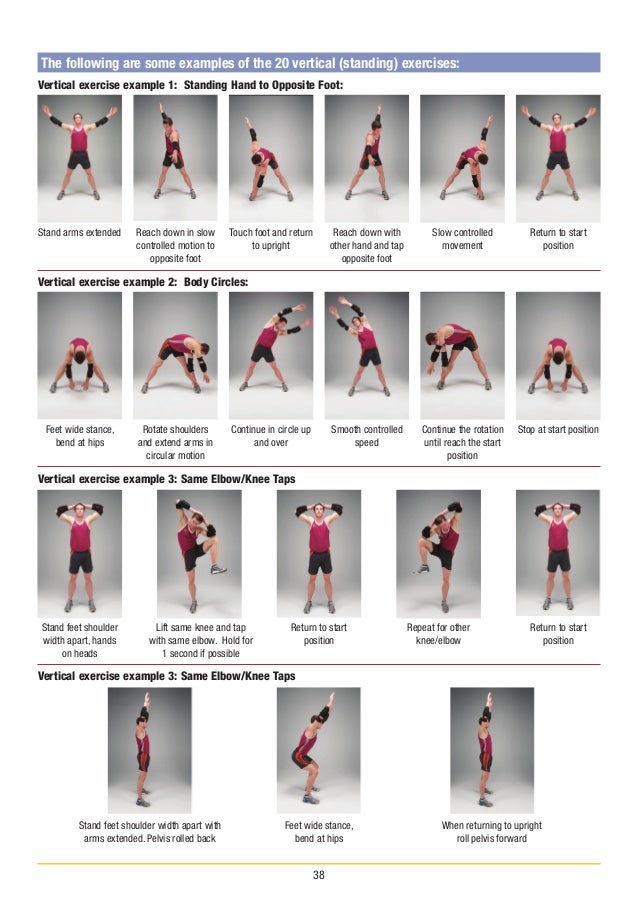 The following are some examples of the 20 vertical (standing) exercises:

Vertical exercise example 1: Standing Hand to Opposite Foot:

Stand arms extended

Reach down in slow controlled motion to opposite foot

Touch foot and return to upright

Reach down with other hand and tap opposite foot

Slow controlled movement

Return to start position

Vertical exercise example 2: Body Circles:

Feet wide stance, bend at hips

Rotate shoulders and extend arms in circular motion

Continue in circle up and over

Smooth controlled speed

Continue the rotation until reach the start position

Stop at start position

Vertical exercise example 3: Same Elbow/Knee Taps

Stand feet shoulder width apart, hands on heads

Lift same knee and tap with same elbow. Hold for 1 second if possible

Return to start position

Repeat for other knee/elbow

Return to start position

Vertical exercise example 3: Same Elbow/Knee Taps

Stand feet shoulder width apart with arms extended. Pelvis rolled back

Feet wide stance, bend at hips

When returning to upright roll pelvis forward

38